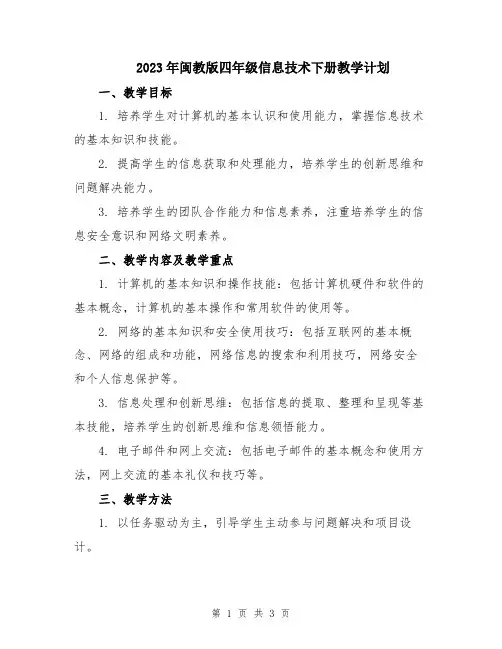 2023年闽教版四年级信息技术下册教学计划

一、教学目标

1. 培养学生对计算机的基本认识和使用能力，掌握信息技术的基本知识和技能。

2. 提高学生的信息获取和处理能力，培养学生的创新思维和问题解决能力。

3. 培养学生的团队合作能力和信息素养，注重培养学生的信息安全意识和网络文明素养。

二、教学内容及教学重点

1. 计算机的基本知识和操作技能：包括计算机硬件和软件的基本概念，计算机的基本操作和常用软件的使用等。

2. 网络的基本知识和安全使用技巧：包括互联网的基本概念、网络的组成和功能，网络信息的搜索和利用技巧，网络安全和个人信息保护等。

3. 信息处理和创新思维：包括信息的提取、整理和呈现等基本技能，培养学生的创新思维和信息领悟能力。

4. 电子邮件和网上交流：包括电子邮件的基本概念和使用方法，网上交流的基本礼仪和技巧等。

三、教学方法

1. 以任务驱动为主，引导学生主动参与问题解决和项目设计。

第 1 页 共 3 页